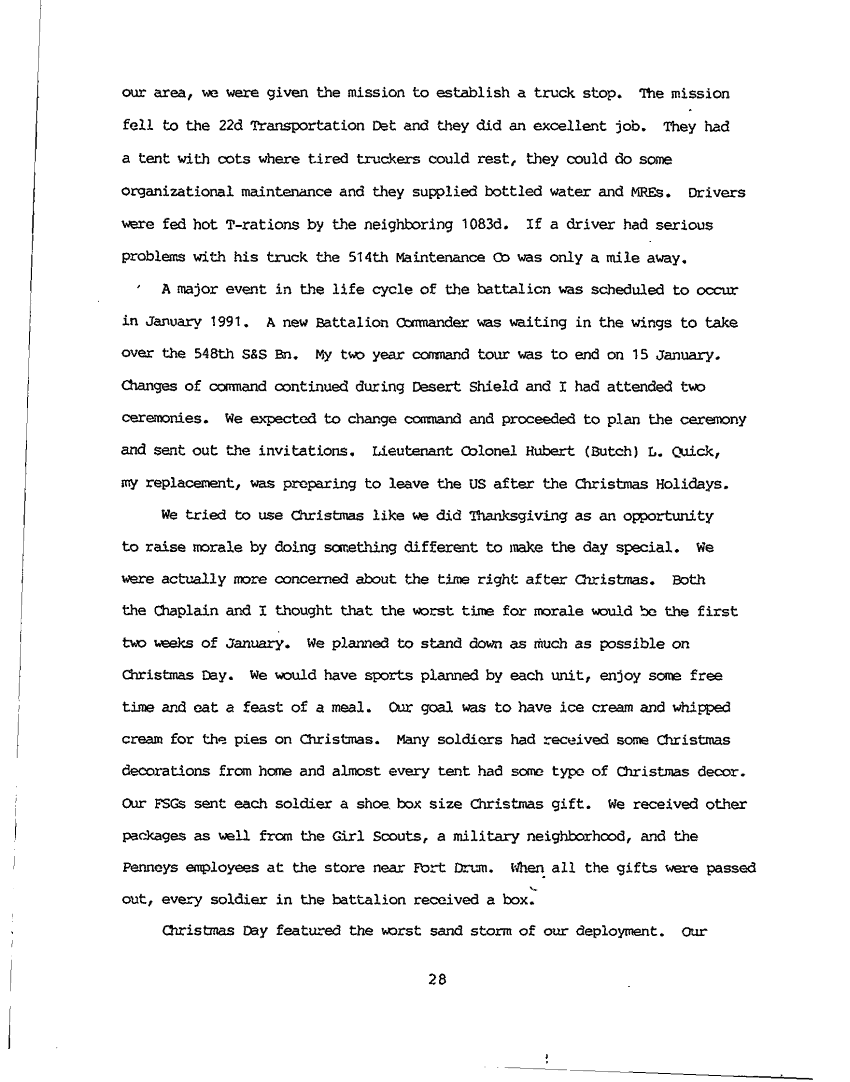 our area, we were given the mission to establish a truck stop. The mission fell to the 22d Transportation Det and they did an excellent job. They had a tent with cots where tired truckers could rest, they could do some organizational maintenance and they supplied bottled water and MREs. Drivers were fed hot T-rations by the neighboring 1083d. If a driver had serious problems with his truck the 514th Maintenance Co was only a mile away.

A major event in the life cycle of the battalion was scheduled to occur in January 1991. A new Battalion Commander was waiting in the wings to take over the 548th S&S Bn. My two year command tour was to end on 15 January. Changes of command continued during Desert Shield and I had attended two ceremonies. We expected to change command and proceeded to plan the ceremony and sent out the invitations. Lieutenant Colonel Hubert (Butch) L. Quick, my replacement, was preparing to leave the US after the Christmas Holidays.

We tried to use Christmas like we did Thanksgiving as an opportunity to raise morale by doing something different to make the day special. We were actually more concerned about the time right after Christmas. Both the Chaplain and I thought that the worst time for morale would be the first two weeks of January. We planned to stand down as much as possible on Christmas Day. We would have sports planned by each unit, enjoy some free time and eat a feast of a meal. Our goal was to have ice cream and whipped cream for the pies on Christmas. Many soldiers had received some Christmas decorations from home and almost every tent had some type of Christmas decor. Our FSGs sent each soldier a shoe box size Christmas gift. We received other packages as well from the Girl Scouts, a military neighborhood, and the Penneys employees at the store near Fort Drum. When all the gifts were passed out, every soldier in the battalion received a box.

Christmas Day featured the worst sand storm of our deployment. Our

28